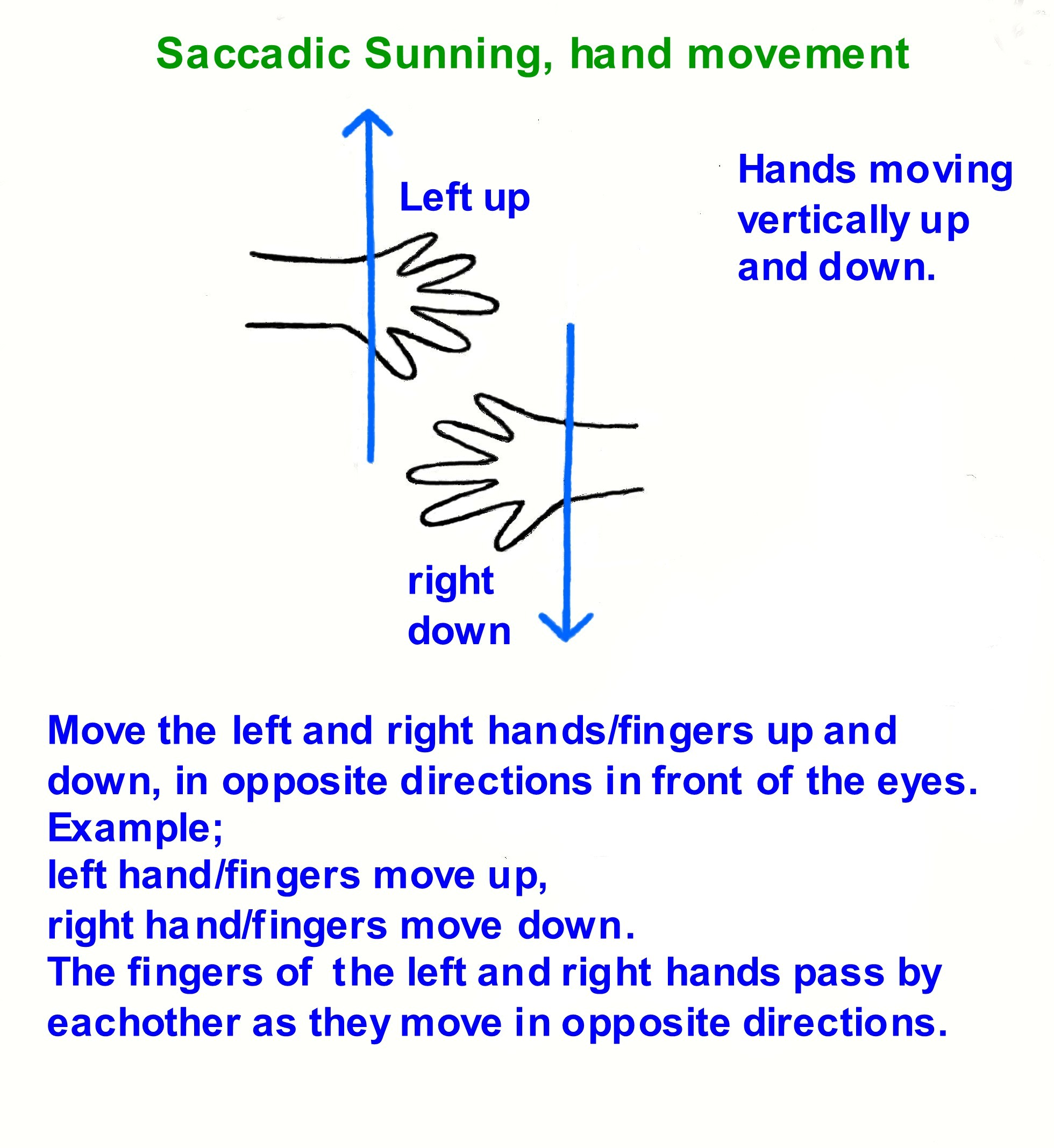 Saccadic Sunning, hand movement

Left up

Hands moving vertically up and down.

right down

Move the left and right hands/fingers up and down, in opposite directions in front of the eyes.
Example;
left hand/fingers move up,
right hand/fingers move down.
The fingers of the left and right hands pass by eachother as they move in opposite directions.